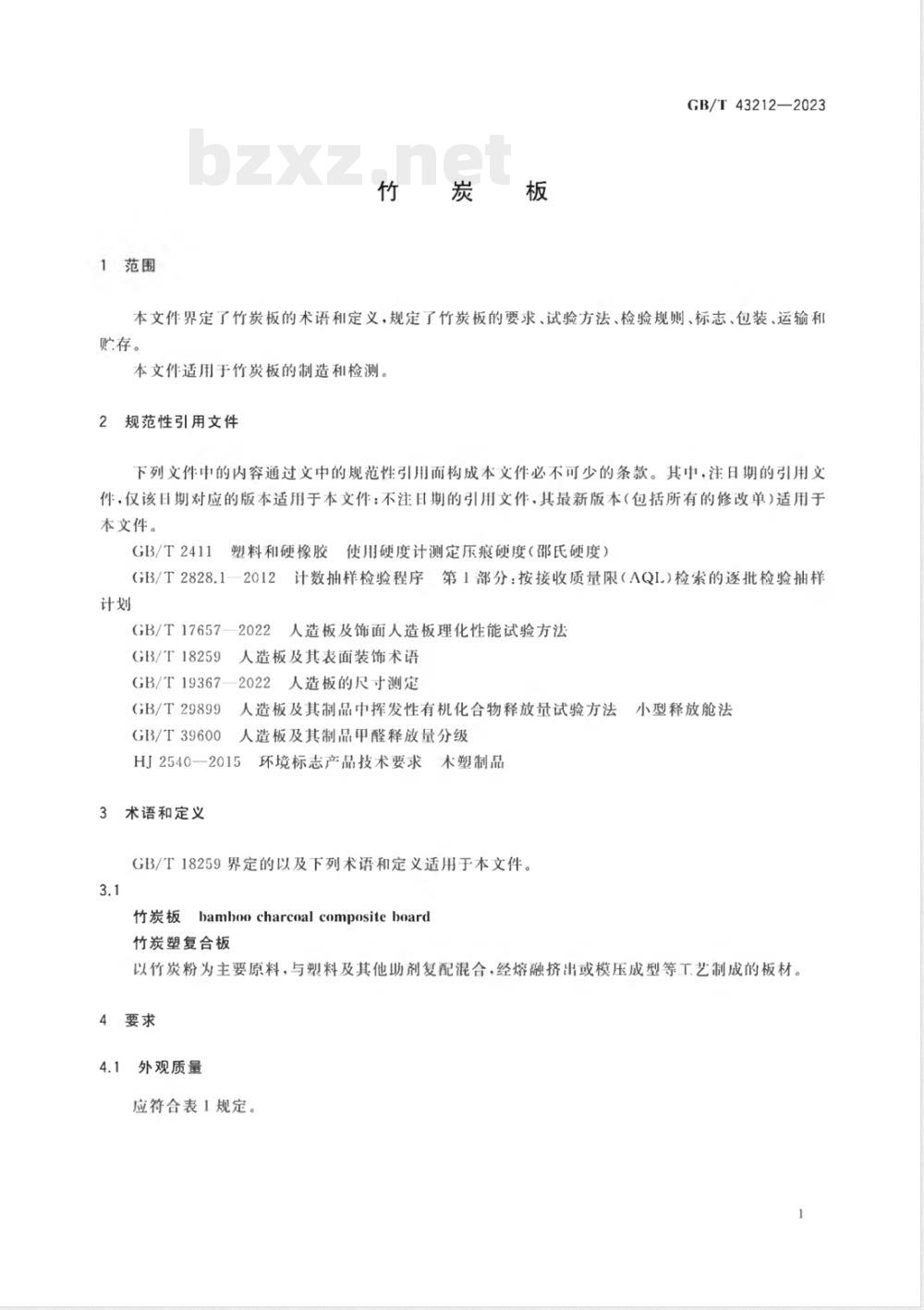 GB/T 43212—2023

bzxz.net

竹 炭 板

1 范围

本文件界定了竹炭板的术语和定义，规定了竹炭板的要求、试验方法、检验规则、标志、包装、运输和贮存。

本文件适用于竹炭板的制造和检测。

2 规范性引用文件

下列文件中的内容通过文中的规范性引用而构成本文件必不可少的条款。其中，注日期的引用文件，仅该日期对应的版本适用于本文件；不注日期的引用文件，其最新版本（包括所有的修改单）适用于本文件。

GB/T 2411 塑料和硬橡胶 使用硬度计测定压痕硬度（邵氏硬度）

GB/T 2828.1—2012 计数抽样检验程序 第1部分：按接收质量限（AQL）检索的逐批检验抽样计划

GB/T 17657—2022 人造板及饰面人造板理化性能试验方法

GB/T 18259 人造板及其表面装饰术语

GB/T 19367—2022 人造板的尺寸测定

GB/T 29899 人造板及其制品中挥发性有机化合物释放量试验方法 小型释放舱法

GB/T 39600 人造板及其制品甲醛释放量分级

HJ 2540—2015 环境标志产品技术要求 木塑制品

3 术语和定义

GB/T 18259 界定的以及下列术语和定义适用于本文件。

3.1

竹炭板 bamboo charcoal composite board

竹炭塑复合板

以竹炭粉为主要原料，与塑料及其他助剂复配混合，经熔融挤出或模压成型等工艺制成的板材。

4 要求

4.1 外观质量

应符合表1规定。

1